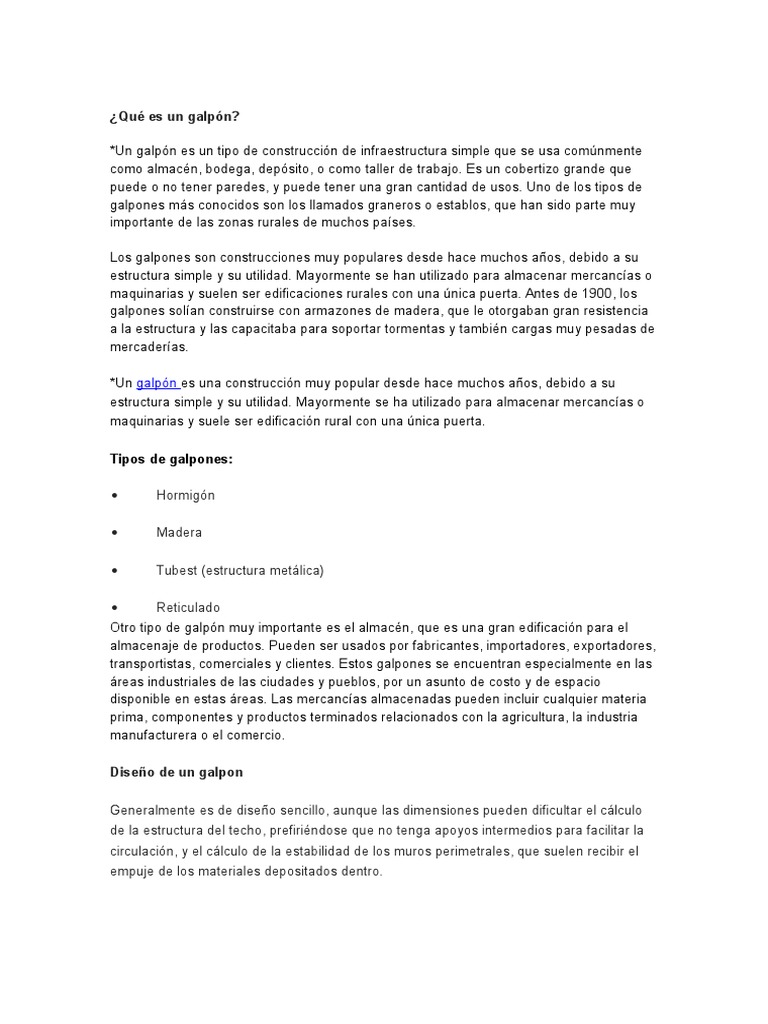 ¿Qué es un galpón?

*Un galpón es un tipo de construcción de infraestructura simple que se usa comúnmente como almacén, bodega, depósito, o como taller de trabajo. Es un cobertizo grande que puede o no tener paredes, y puede tener una gran cantidad de usos. Uno de los tipos de galpones más conocidos son los llamados graneros o establos, que han sido parte muy importante de las zonas rurales de muchos países.

Los galpones son construcciones muy populares desde hace muchos años, debido a su estructura simple y su utilidad. Mayormente se han utilizado para almacenar mercancías o maquinarias y suelen ser edificaciones rurales con una única puerta. Antes de 1900, los galpones solían construirse con armazones de madera, que le otorgaban gran resistencia a la estructura y las capacitaba para soportar tormentas y también cargas muy pesadas de mercaderías.

*Un galpón es una construcción muy popular desde hace muchos años, debido a su estructura simple y su utilidad. Mayormente se ha utilizado para almacenar mercancías o maquinarias y suele ser edificación rural con una única puerta.

Tipos de galpones:

• Hormigón

• Madera

• Tubest (estructura metálica)

• Reticulado
Otro tipo de galpón muy importante es el almacén, que es una gran edificación para el almacenaje de productos. Pueden ser usados por fabricantes, importadores, exportadores, transportistas, comerciales y clientes. Estos galpones se encuentran especialmente en las áreas industriales de las ciudades y pueblos, por un asunto de costo y de espacio disponible en estas áreas. Las mercancías almacenadas pueden incluir cualquier materia prima, componentes y productos terminados relacionados con la agricultura, la industria manufacturera o el comercio.

Diseño de un galpon

Generalmente es de diseño sencillo, aunque las dimensiones pueden dificultar el cálculo de la estructura del techo, prefiriéndose que no tenga apoyos intermedios para facilitar la circulación, y el cálculo de la estabilidad de los muros perimetrales, que suelen recibir el empuje de los materiales depositados dentro.